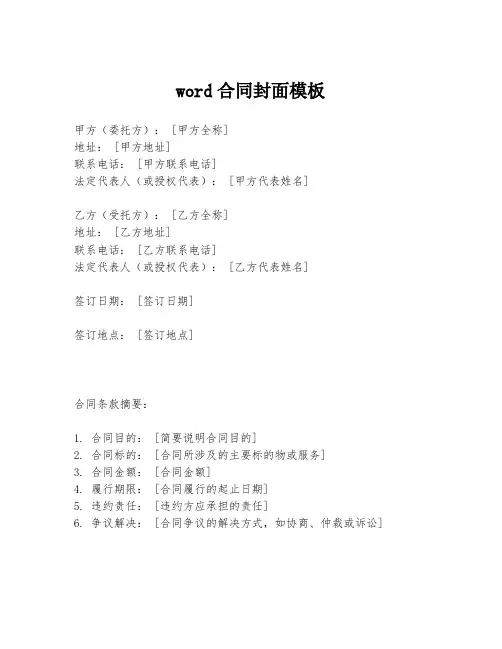 word 合同封面模板

甲方（委托方）：［甲方全称］
地址：［甲方地址］
联系电话：［甲方联系电话］
法定代表人（或授权代表）：［甲方代表姓名］

乙方（受托方）：［乙方全称］
地址：［乙方地址］
联系电话：［乙方联系电话］
法定代表人（或授权代表）：［乙方代表姓名］

签订日期：［签订日期］

签订地点：［签订地点］

合同条款摘要：

1. 合同目的：［简要说明合同目的］
2. 合同标的：［合同所涉及的主要标的物或服务］
3. 合同金额：［合同金额］
4. 履行期限：［合同履行的起止日期］
5. 违约责任：［违约方应承担的责任］
6. 争议解决：［合同争议的解决方式，如协商、仲裁或诉讼］